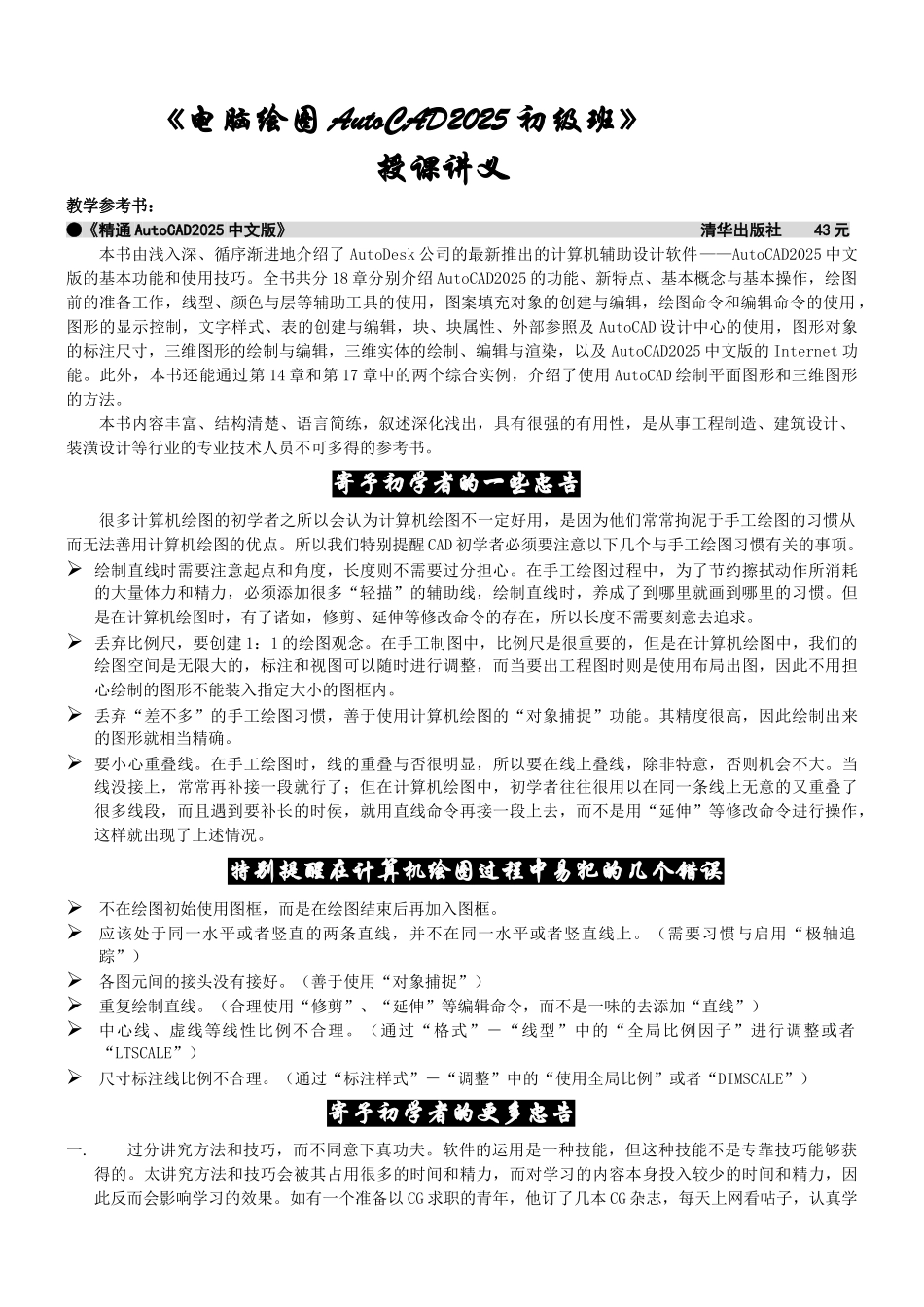 《电脑绘图 AutoCAD2025 初级班》

授课讲义

教学参考书：

●《精通 AutoCAD2025 中文版》 清华出版社 43 元

本书由浅入深、循序渐进地介绍了 AutoDesk 公司的最新推出的计算机辅助设计软件——AutoCAD2025 中文版的基本功能和使用技巧。全书共分 18 章分别介绍 AutoCAD2025 的功能、新特点、基本概念与基本操作，绘图前的准备工作，线型、颜色与层等辅助工具的使用，图案填充对象的创建与编辑，绘图命令和编辑命令的使用，图形的显示控制，文字样式、表的创建与编辑，块、块属性、外部参照及 AutoCAD 设计中心的使用，图形对象的标注尺寸，三维图形的绘制与编辑，三维实体的绘制、编辑与渲染，以及 AutoCAD2025 中文版的 Internet 功能。此外，本书还能通过第 14 章和第 17 章中的两个综合实例，介绍了使用 AutoCAD 绘制平面图形和三维图形的方法。

本书内容丰富、结构清楚、语言简练，叙述深化浅出，具有很强的有用性，是从事工程制造、建筑设计、装潢设计等行业的专业技术人员不可多得的参考书。

寄予初学者的一些忠告

很多计算机绘图的初学者之所以会认为计算机绘图不一定好用，是因为他们常常拘泥于手工绘图的习惯从而无法善用计算机绘图的优点。所以我们特别提醒 CAD 初学者必须要注意以下几个与手工绘图习惯有关的事项。

➢ 绘制直线时需要注意起点和角度，长度则不需要过分担心。在手工绘图过程中，为了节约擦拭动作所消耗的大量体力和精力，必须添加很多“轻描”的辅助线，绘制直线时，养成了到哪里就画到哪里的习惯。但是在计算机绘图时，有了诸如，修剪、延伸等修改命令的存在，所以长度不需要刻意去追求。

➢ 丢弃比例尺，要创建 1：1 的绘图观念。在手工制图中，比例尺是很重要的，但是在计算机绘图中，我们的绘图空间是无限大的，标注和视图可以随时进行调整，而当要出工程图时则是使用布局出图，因此不用担心绘制的图形不能装入指定大小的图框内。

➢ 丢弃“差不多”的手工绘图习惯，善于使用计算机绘图的“对象捕捉”功能。其精度很高，因此绘制出来的图形就相当精确。

➢ 要小心重叠线。在手工绘图时，线的重叠与否很明显，所以要在线上叠线，除非特意，否则机会不大。当线没接上，常常再补接一段就行了；但在计算机绘图中，初学者往往很用以在同一条线上无意的又重叠了很多线段，而且遇到要补长的时侯，就用直线命令再接一段上去，而不是用“延伸”等修改命令进行操作，这样就出现了上述情况。

特别提醒在计算机绘图过程中易犯的几个错误

➢ 不在绘图初始使用图框，而是在绘图结束后再加入图框。

➢ 应该处于同一水平或者竖直的两条直线，并不在同一水平或者竖直线上。（需要习惯与启用“极轴追踪”）

➢ 各图元间的接头没有接好。（善于使用“对象捕捉”）

➢ 重复绘制直线。（合理使用“修剪”、“延伸”等编辑命令，而不是一味的去添加“直线”）

➢ 中心线、虚线等线性比例不合理。（通过“格式”－“线型”中的“全局比例因子”进行调整或者“LTSCALE”）

➢ 尺寸标注线比例不合理。（通过“标注样式”－“调整”中的“使用全局比例”或者“DIMSCALE”）

寄予初学者的更多忠告

一. 过分讲究方法和技巧，而不同意下真功夫。软件的运用是一种技能，但这种技能不是专靠技巧能够获得的。太讲究方法和技巧会被其占用很多的时间和精力，而对学习的内容本身投入较少的时间和精力，因此反而会影响学习的效果。如有一个准备以 CG 求职的青年，他订了几本 CG 杂志，每天上网看帖子，认真学